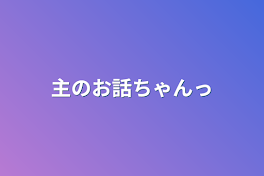 主のお話ちゃんっ